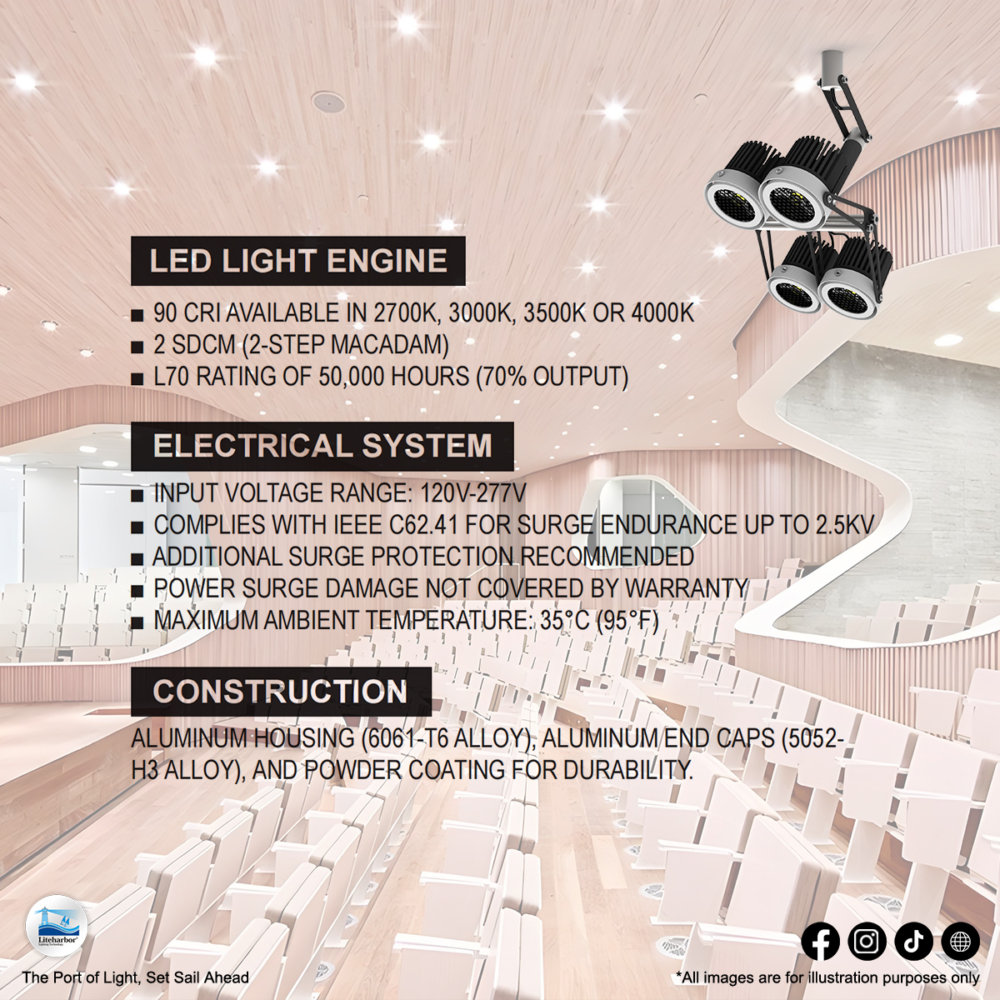 LED LIGHT ENGINE

• 90 CRI AVAILABLE IN 2700K, 3000K, 3500K OR 4000K
• 2 SDCM (2-STEP MACADAM)
• L70 RATING OF 50,000 HOURS (70% OUTPUT)

ELECTRICAL SYSTEM

• INPUT VOLTAGE RANGE: 120V-277V
• COMPLIES WITH IEEE C62.41 FOR SURGE ENDURANCE UP TO 2.5KV
• ADDITIONAL SURGE PROTECTION RECOMMENDED
• POWER SURGE DAMAGE NOT COVERED BY WARRANTY
• MAXIMUM AMBIENT TEMPERATURE: 35°C (95°F)

CONSTRUCTION

ALUMINUM HOUSING (6061-T6 ALLOY), ALUMINUM END CAPS (5052-H3 ALLOY), AND POWDER COATING FOR DURABILITY.

Liteharbor

The Port of Light, Set Sail Ahead

*All images are for illustration purposes only